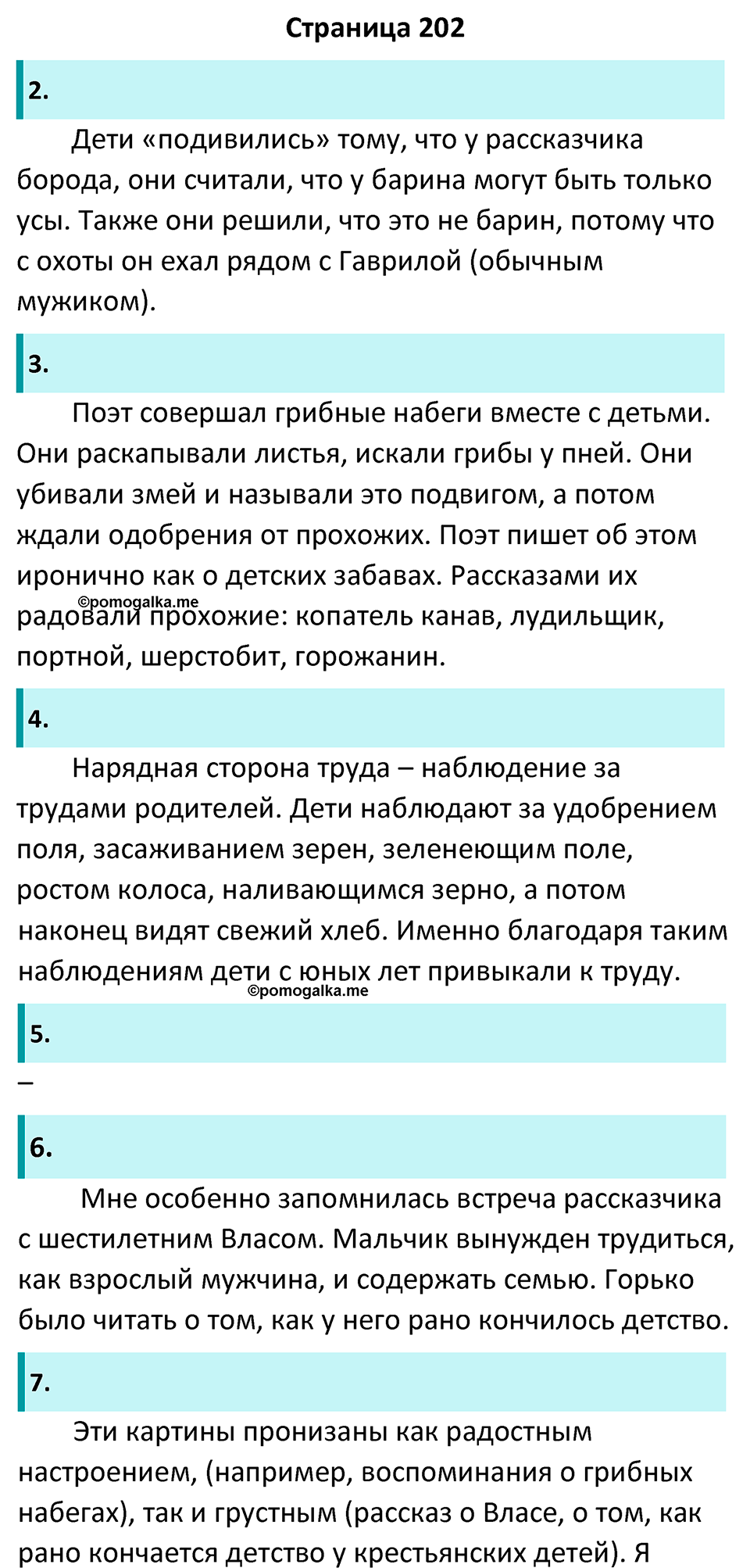 Страница 202

2.

Дети «подивились» тому, что у рассказчика борода, они считали, что у барина могут быть только усы. Также они решили, что это не барин, потому что с охоты он ехал рядом с Гаврилой (обычным мужиком).

3.

Поэт совершал грибные набеги вместе с детьми. Они раскапывали листья, искали грибы у пней. Они убивали змей и называли это подвигом, а потом ждали одобрения от прохожих. Поэт пишет об этом иронично как о детских забавах. Рассказами их радовали прохожие: копатель канав, лудильщик, портной, шерстобит, горожанин.

©pomogalka.me

4.

Нарядная сторона труда – наблюдение за трудами родителей. Дети наблюдают за удобрением поля, засаживанием зерен, зеленеющим поле, ростом колоса, наливающимся зерно, а потом наконец видят свежий хлеб. Именно благодаря таким наблюдениям дети с юных лет привыкали к труду.

©pomogalka.me

5.

–

6.

Мне особенно запомнилась встреча рассказчика с шестилетним Власом. Мальчик вынужден трудиться, как взрослый мужчина, и содержать семью. Горько было читать о том, как у него рано кончилось детство.

7.

Эти картины пронизаны как радостным настроением, (например, воспоминания о грибных набегах), так и грустным (рассказ о Власе, о том, как рано кончается детство у крестьянских детей). Я